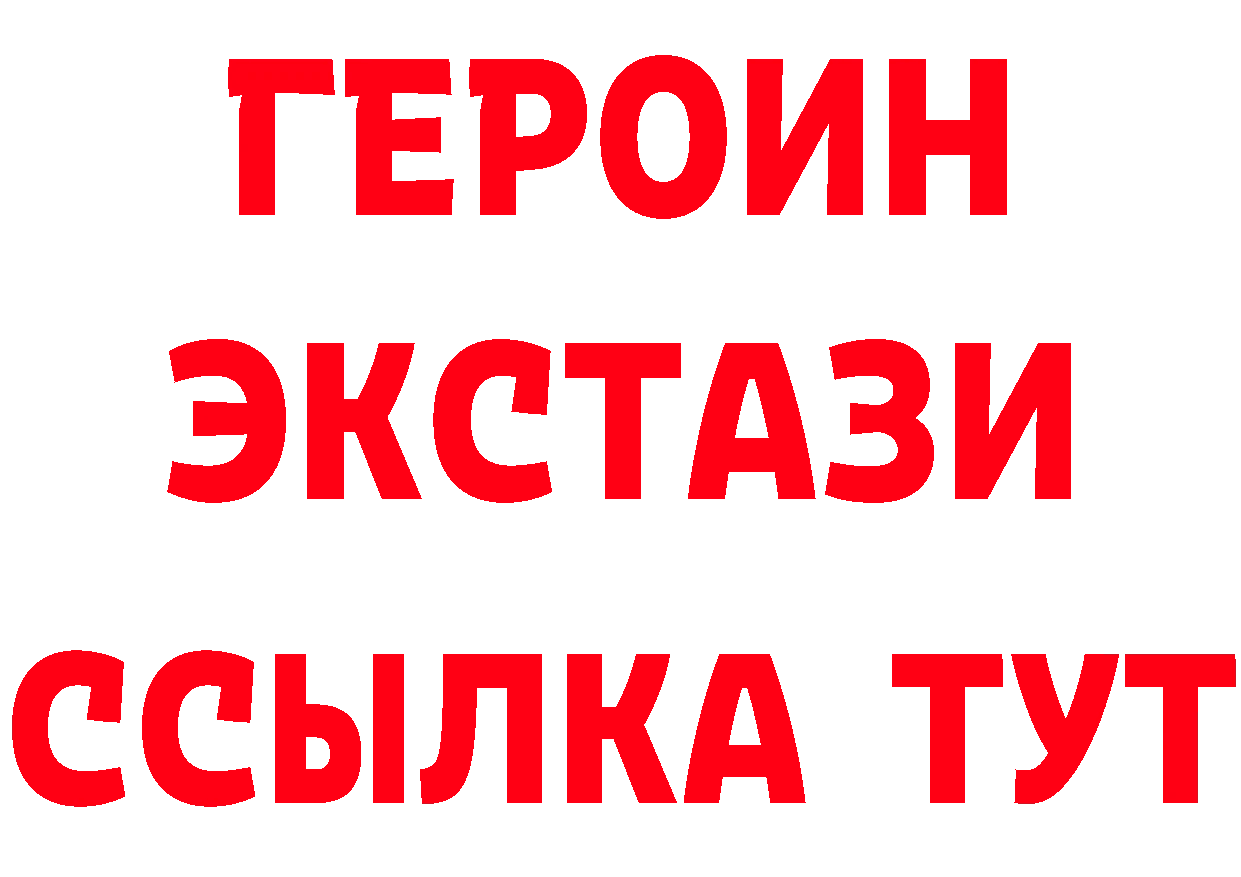 ГЕРОИН
ЭКСТАЗИ
ССЫЛКА ТУТ